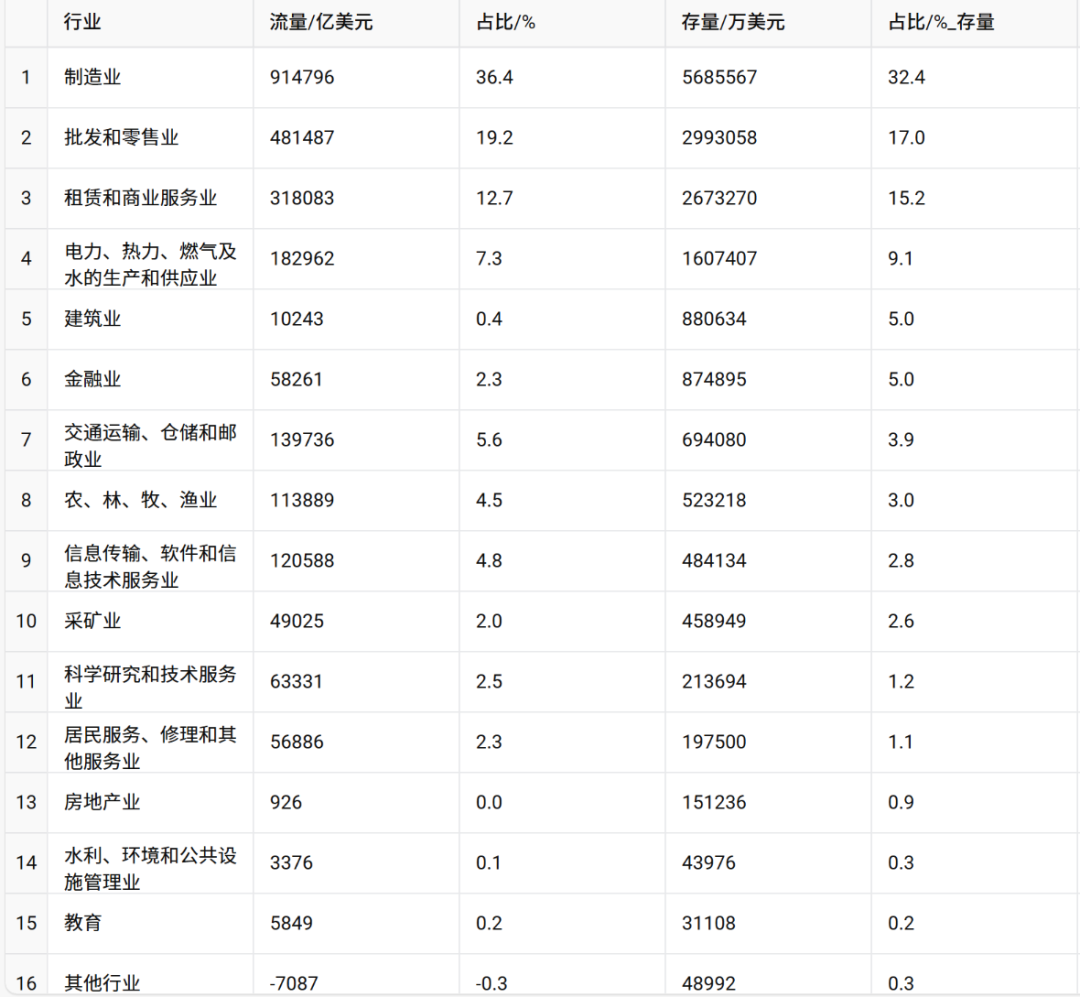 |  | 行业 | 流量/亿美元 | 占比/% | 存量/万美元 | 占比/%_存量 |
|---|---|---|---|---|---|
| 1 | 制造业 | 914796 | 36.4 | 5685567 | 32.4 |
| 2 | 批发和零售业 | 481487 | 19.2 | 2993058 | 17.0 |
| 3 | 租赁和商业服务业 | 318083 | 12.7 | 2673270 | 15.2 |
| 4 | 电力、热力、燃气及水的生产和供应业 | 182962 | 7.3 | 1607407 | 9.1 |
| 5 | 建筑业 | 10243 | 0.4 | 880634 | 5.0 |
| 6 | 金融业 | 58261 | 2.3 | 874895 | 5.0 |
| 7 | 交通运输、仓储和邮政业 | 139736 | 5.6 | 694080 | 3.9 |
| 8 | 农、林、牧、渔业 | 113889 | 4.5 | 523218 | 3.0 |
| 9 | 信息传输、软件和信息技术服务业 | 120588 | 4.8 | 484134 | 2.8 |
| 10 | 采矿业 | 49025 | 2.0 | 458949 | 2.6 |
| 11 | 科学研究和技术服务业 | 63331 | 2.5 | 213694 | 1.2 |
| 12 | 居民服务、修理和其他服务业 | 56886 | 2.3 | 197500 | 1.1 |
| 13 | 房地产业 | 926 | 0.0 | 151236 | 0.9 |
| 14 | 水利、环境和公共设施管理业 | 3376 | 0.1 | 43976 | 0.3 |
| 15 | 教育 | 5849 | 0.2 | 31108 | 0.2 |
| 16 | 其他行业 | -7087 | -0.3 | 48992 | 0.3 |